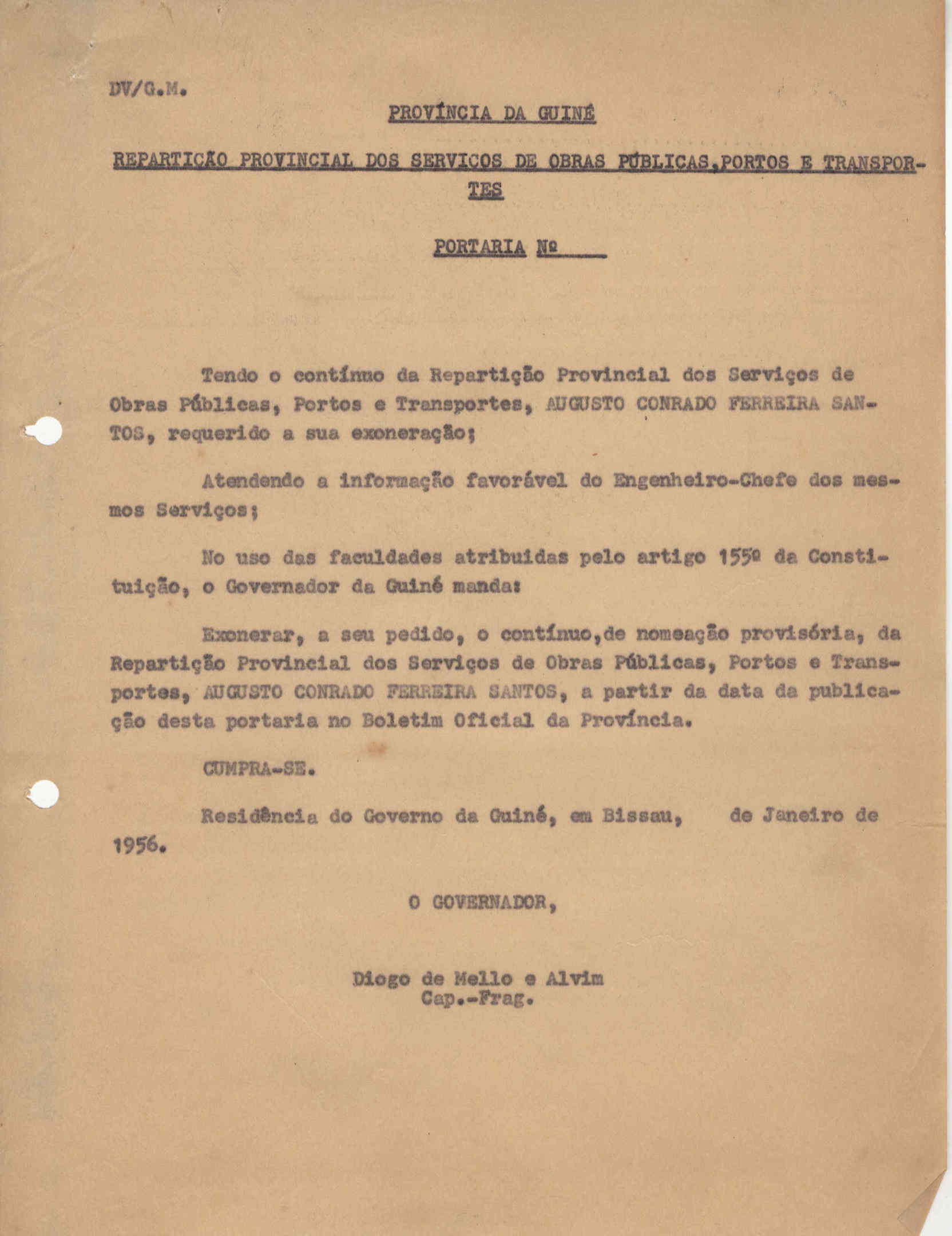 DV/G.M.

PROVÍNCIA DA GUINÉ

REPARTIÇÃO PROVINCIAL DOS SERVIÇOS DE OBRAS PÚBLICAS,PORTOS E TRANSPORTES

PORTARIA Nº

Tendo o contínuo da Repartição Provincial dos Serviços de Obras Públicas, Portos e Transportes, AUGUSTO CONRADO FERREIRA SANTOS, requerido a sua exoneração;

Atendendo a informação favorável do Engenheiro-Chefe dos mesmos Serviços;

No uso das faculdades atribuidas pelo artigo 155º da Constituição, o Governador da Guiné manda:

Exonerar, a seu pedido, o contínuo,de nomeação provisória, da Repartição Provincial dos Serviços de Obras Públicas, Portos e Transportes, AUGUSTO CONRADO FERREIRA SANTOS, a partir da data da publicação desta portaria no Boletim Oficial da Província.

CUMPRA-SE.

Residência do Governo da Guiné, em Bissau, de Janeiro de 1956.

O GOVERNADOR,

Diogo de Mello e Alvim
Cap.-Frag.